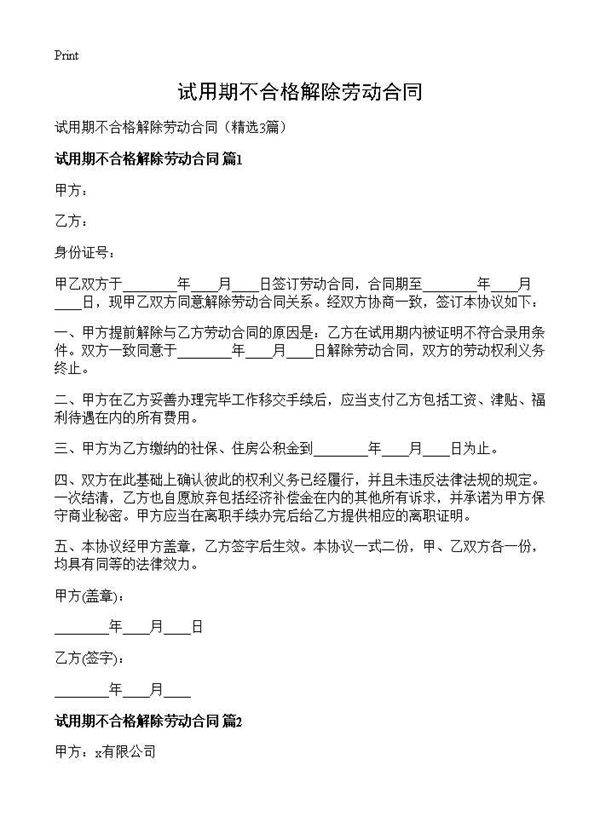 Print

试用期不合格解除劳动合同

试用期不合格解除劳动合同（精选3篇）

试用期不合格解除劳动合同 篇1

甲方：

乙方：

身份证号：

甲乙双方于________年____月____日签订劳动合同，合同期至________年____月____日，现甲乙双方同意解除劳动合同关系。经双方协商一致，签订本协议如下：

一、甲方提前解除与乙方劳动合同的原因是：乙方在试用期内被证明不符合录用条件。双方一致同意于________年____月____日解除劳动合同，双方的劳动权利义务终止。

二、甲方在乙方妥善办理完毕工作移交手续后，应当支付乙方包括工资、津贴、福利待遇在内的所有费用。

三、甲方为乙方缴纳的社保、住房公积金到________年____月____日为止。

四、双方在此基础上确认彼此的权利义务已经履行，并且未违反法律法规的规定。一次结清，乙方也自愿放弃包括经济补偿金在内的其他所有诉求，并承诺为甲方保守商业秘密。甲方应当在离职手续办完后给乙方提供相应的离职证明。

五、本协议经甲方盖章，乙方签字后生效。本协议一式二份，甲、乙双方各一份，均具有同等的法律效力。

甲方(盖章)：

________年____月____日

乙方(签字)：

________年____月____

试用期不合格解除劳动合同 篇2

甲方：x有限公司